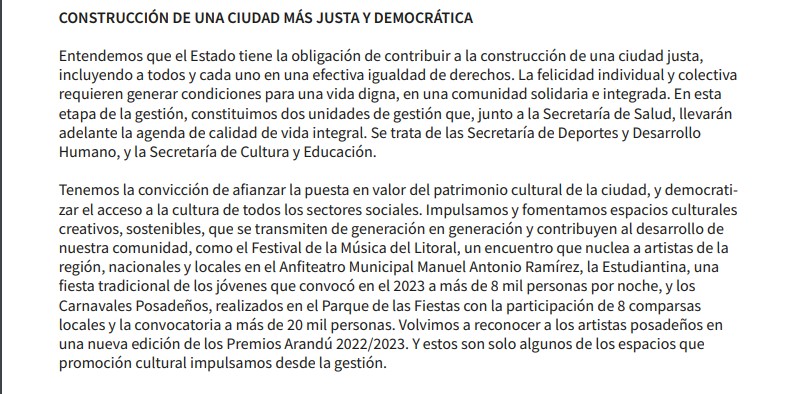 CONSTRUCCIÓN DE UNA CIUDAD MÁS JUSTA Y DEMOCRÁTICA

Entendemos que el Estado tiene la obligación de contribuir a la construcción de una ciudad justa, incluyendo a todos y cada uno en una efectiva igualdad de derechos. La felicidad individual y colectiva requieren generar condiciones para una vida digna, en una comunidad solidaria e integrada. En esta etapa de la gestión, constituimos dos unidades de gestión que, junto a la Secretaría de Salud, llevarán adelante la agenda de calidad de vida integral. Se trata de las Secretaría de Deportes y Desarrollo Humano, y la Secretaría de Cultura y Educación.

Tenemos la convicción de afianzar la puesta en valor del patrimonio cultural de la ciudad, y democratizar el acceso a la cultura de todos los sectores sociales. Impulsamos y fomentamos espacios culturales creativos, sostenibles, que se transmiten de generación en generación y contribuyen al desarrollo de nuestra comunidad, como el Festival de la Música del Litoral, un encuentro que nuclea a artistas de la región, nacionales y locales en el Anfiteatro Municipal Manuel Antonio Ramírez, la Estudiantina, una fiesta tradicional de los jóvenes que convocó en el 2023 a más de 8 mil personas por noche, y los Carnavales Posadeños, realizados en el Parque de las Fiestas con la participación de 8 comparsas locales y la convocatoria a más de 20 mil personas. Volvimos a reconocer a los artistas posadeños en una nueva edición de los Premios Arandú 2022/2023. Y estos son solo algunos de los espacios que promoción cultural impulsamos desde la gestión.